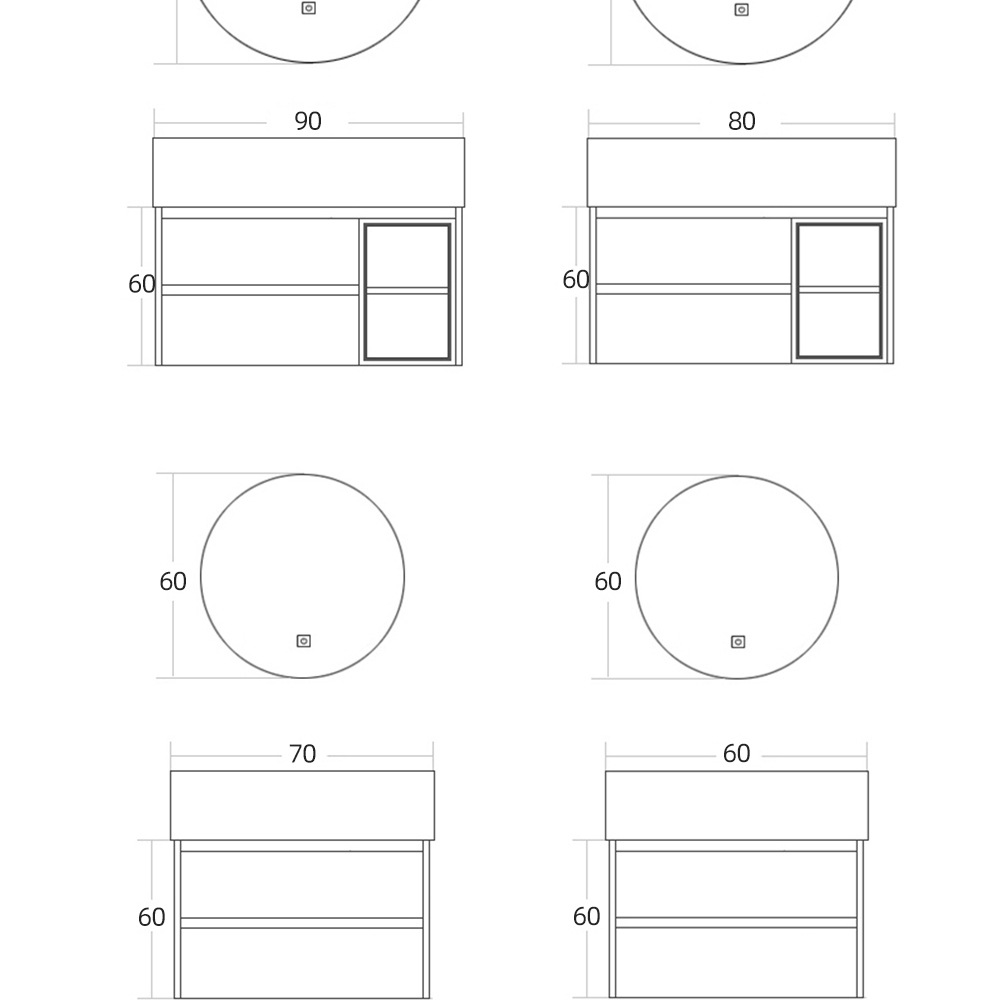 90

60

80

60

60

60

70

60

60

60